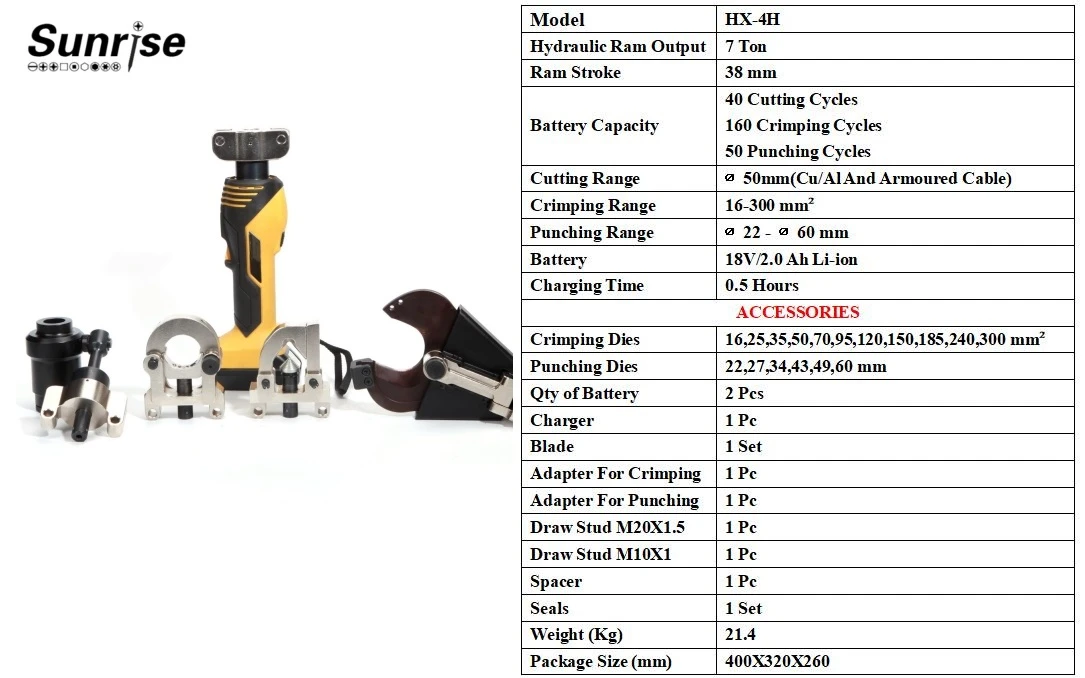 Sunrise

| Model | HX-4H |
|---|---|
| Hydraulic Ram Output | 7 Ton |
| Ram Stroke | 38 mm |
| Battery Capacity | 40 Cutting Cycles 160 Crimping Cycles 50 Punching Cycles |
| Cutting Range | ⌀ 50mm(Cu/Al And Armoured Cable) |
| Crimping Range | 16-300 mm² |
| Punching Range | ⌀ 22 - ⌀ 60 mm |
| Battery | 18V/2.0 Ah Li-ion |
| Charging Time | 0.5 Hours |
| ACCESSORIES | |
| Crimping Dies | 16,25,35,50,70,95,120,150,185,240,300 mm² |
| Punching Dies | 22,27,34,43,49,60 mm |
| Qty of Battery | 2 Pcs |
| Charger | 1 Pc |
| Blade | 1 Set |
| Adapter For Crimping | 1 Pc |
| Adapter For Punching | 1 Pc |
| Draw Stud M20X1.5 | 1 Pc |
| Draw Stud M10X1 | 1 Pc |
| Spacer | 1 Pc |
| Seals | 1 Set |
| Weight (Kg) | 21.4 |
| Package Size (mm) | 400X320X260 |